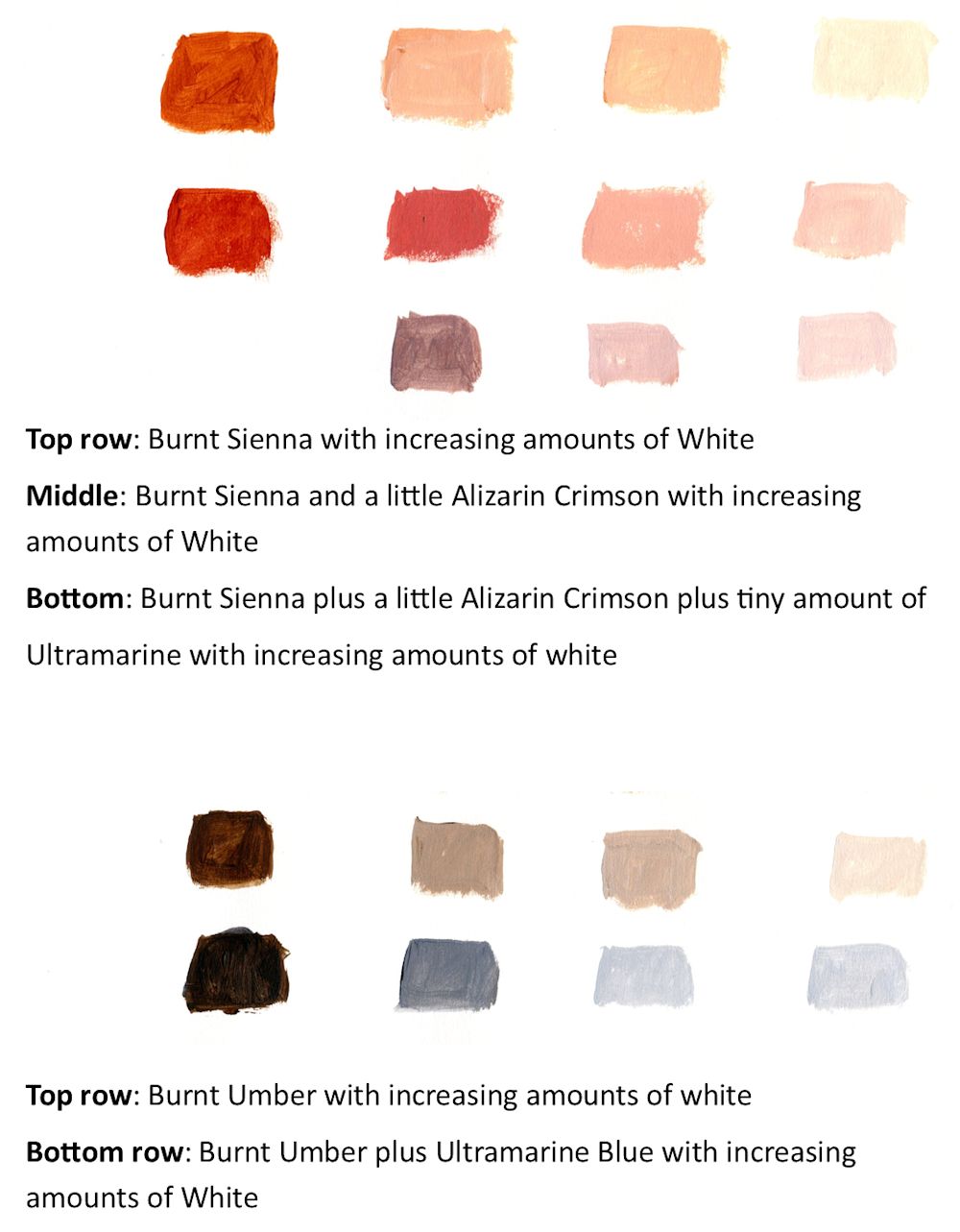 Top row: Burnt Sienna with increasing amounts of White

Middle: Burnt Sienna and a little Alizarin Crimson with increasing amounts of White

Bottom: Burnt Sienna plus a little Alizarin Crimson plus tiny amount of Ultramarine with increasing amounts of white

Top row: Burnt Umber with increasing amounts of white

Bottom row: Burnt Umber plus Ultramarine Blue with increasing amounts of White